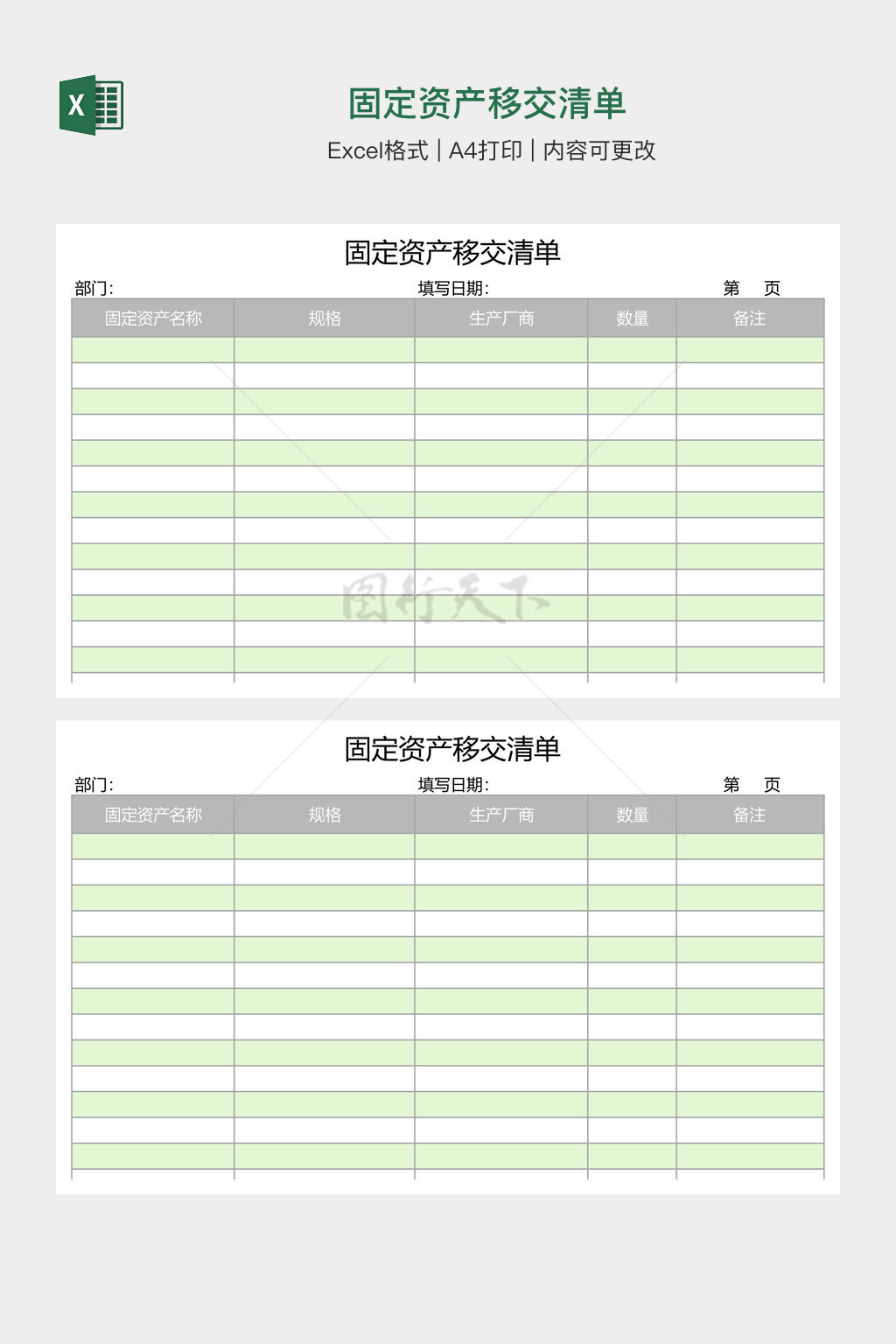 X

固定资产移交清单

Excel格式 | A4打印 | 内容可更改

固定资产移交清单

部门:　　填写日期:　　第　页

| 固定资产名称 | 规格 | 生产厂商 | 数量 | 备注 |
|---|---|---|---|---|
| | | | | |
| | | | | |
| | | | | |
| | | | | |
| | | | | |
| | | | | |
| | | | | |
| | | | | |
| | | | | |
| | | | | |
| | | | | |
| | | | | |
| | | | | |

图行天下

固定资产移交清单

部门:　　填写日期:　　第　页

| 固定资产名称 | 规格 | 生产厂商 | 数量 | 备注 |
|---|---|---|---|---|
| | | | | |
| | | | | |
| | | | | |
| | | | | |
| | | | | |
| | | | | |
| | | | | |
| | | | | |
| | | | | |
| | | | | |
| | | | | |
| | | | | |
| | | | | |